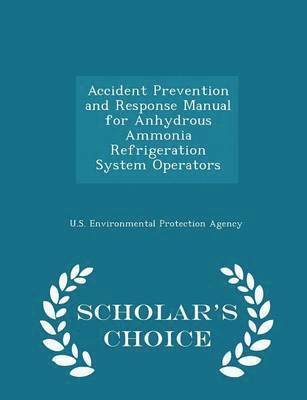 Accident Prevention and Response Manual for Anhydrous Ammonia Refrigeration System Operators

U.S. Environmental Protection Agency

SCHOLAR'S CHOICE